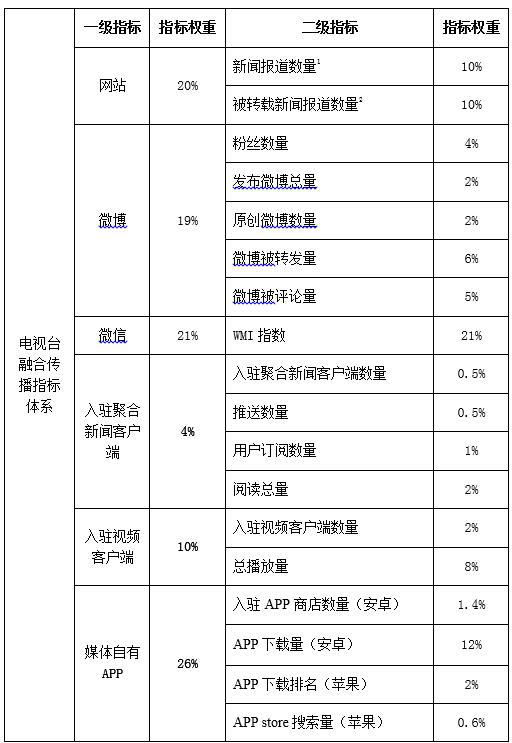 | | 一级指标 | 指标权重 | 二级指标 | 指标权重 |
|---|---|---|---|---|
| 电视台融合传播指标体系 | 网站 | 20% | 新闻报道数量$^1$ | 10% |
| | | | 被转载新闻报道数量$^2$ | 10% |
| | 微博 | 19% | 粉丝数量 | 4% |
| | | | 发布微博总量 | 2% |
| | | | 原创微博数量 | 2% |
| | | | 微博被转发量 | 6% |
| | | | 微博被评论量 | 5% |
| | 微信 | 21% | WMI 指数 | 21% |
| | 入驻聚合新闻客户端 | 4% | 入驻聚合新闻客户端数量 | 0.5% |
| | | | 推送数量 | 0.5% |
| | | | 用户订阅数量 | 1% |
| | | | 阅读总量 | 2% |
| | 入驻视频客户端 | 10% | 入驻视频客户端数量 | 2% |
| | | | 总播放量 | 8% |
| | 媒体自有APP | 26% | 入驻 APP 商店数量（安卓） | 1.4% |
| | | | APP 下载量（安卓） | 12% |
| | | | APP 下载排名（苹果） | 2% |
| | | | APP store 搜索量（苹果） | 0.6% |